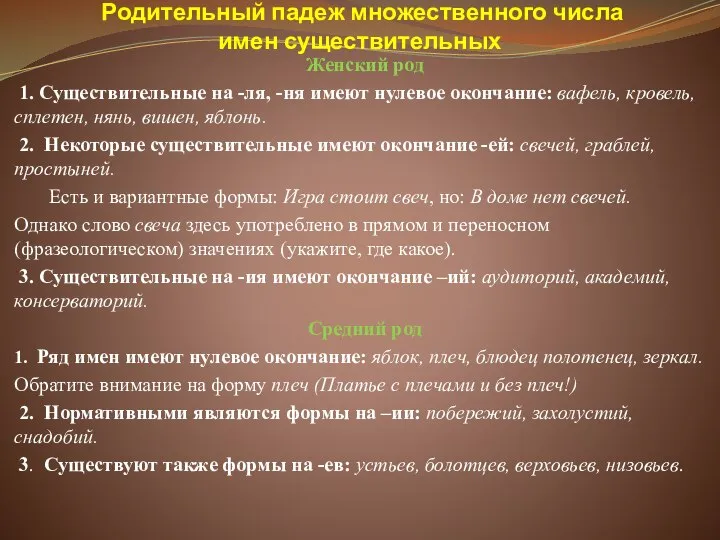 Родительный падеж множественного числа имен существительных

Женский род

1. Существительные на -ля, -ня имеют нулевое окончание: вафель, кровель, сплетен, нянь, вишен, яблонь.

2. Некоторые существительные имеют окончание -ей: свечей, граблей, простыней.

Есть и вариантные формы: Игра стоит свеч, но: В доме нет свечей.

Однако слово свеча здесь употреблено в прямом и переносном (фразеологическом) значениях (укажите, где какое).

3. Существительные на -ия имеют окончание –ий: аудиторий, академий, консерваторий.

Средний род

1. Ряд имен имеют нулевое окончание: яблок, плеч, блюдец полотенец, зеркал.

Обратите внимание на форму плеч (Платье с плечами и без плеч!)

2. Нормативными являются формы на –ии: побережий, захолустий, снадобий.

3. Существуют также формы на -ев: устьев, болотцев, верховьев, низовьев.